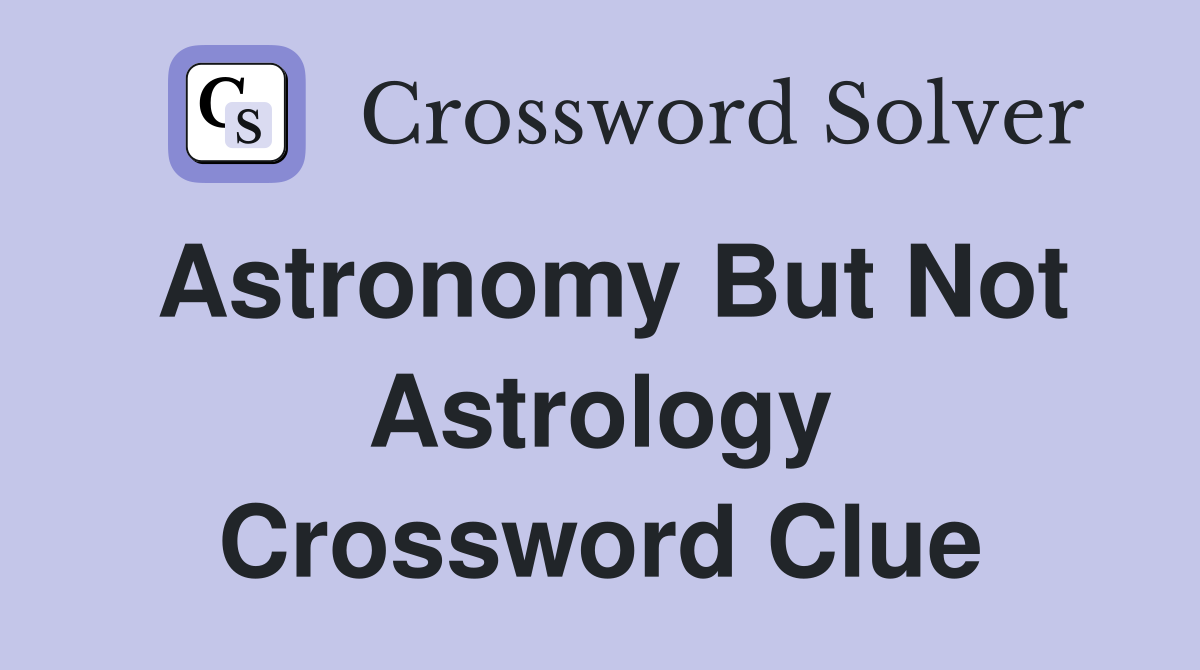 CS Crossword Solver

Astronomy But Not Astrology Crossword Clue